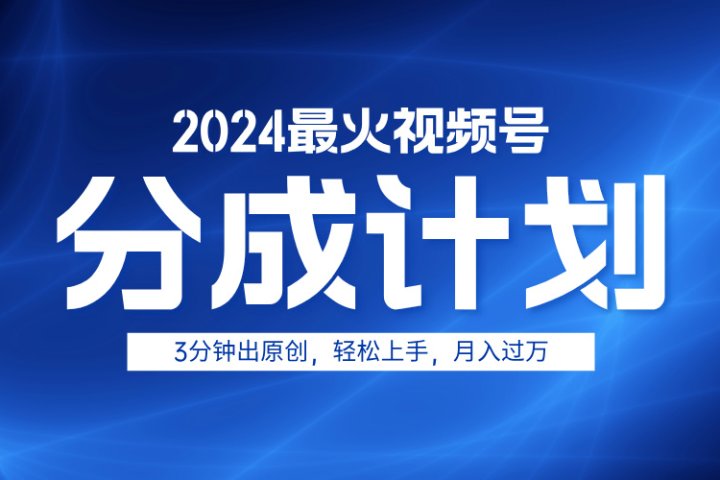 2024最火视频号

分成计划

3分钟出原创，轻松上手，月入过万